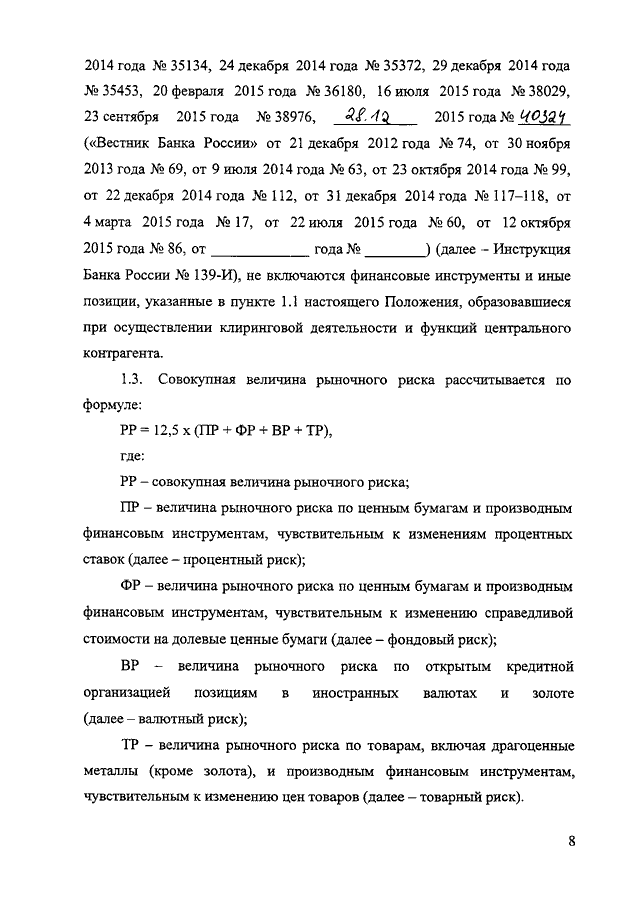 2014 года № 35134, 24 декабря 2014 года № 35372, 29 декабря 2014 года № 35453, 20 февраля 2015 года № 36180, 16 июля 2015 года № 38029, 23 сентября 2015 года № 38976, 28.12 2015 года № 40324 («Вестник Банка России» от 21 декабря 2012 года № 74, от 30 ноября 2013 года № 69, от 9 июля 2014 года № 63, от 23 октября 2014 года № 99, от 22 декабря 2014 года № 112, от 31 декабря 2014 года № 117–118, от 4 марта 2015 года № 17, от 22 июля 2015 года № 60, от 12 октября 2015 года № 86, от ____________ года № ________) (далее – Инструкция Банка России № 139-И), не включаются финансовые инструменты и иные позиции, указанные в пункте 1.1 настоящего Положения, образовавшиеся при осуществлении клиринговой деятельности и функций центрального контрагента.

1.3. Совокупная величина рыночного риска рассчитывается по формуле:

РР = 12,5 х (ПР + ФР + ВР + ТР),

где:

РР – совокупная величина рыночного риска;

ПР – величина рыночного риска по ценным бумагам и производным финансовым инструментам, чувствительным к изменениям процентных ставок (далее – процентный риск);

ФР – величина рыночного риска по ценным бумагам и производным финансовым инструментам, чувствительным к изменению справедливой стоимости на долевые ценные бумаги (далее – фондовый риск);

ВР – величина рыночного риска по открытым кредитной организацией позициям в иностранных валютах и золоте (далее – валютный риск);

ТР – величина рыночного риска по товарам, включая драгоценные металлы (кроме золота), и производным финансовым инструментам, чувствительным к изменению цен товаров (далее – товарный риск).

8